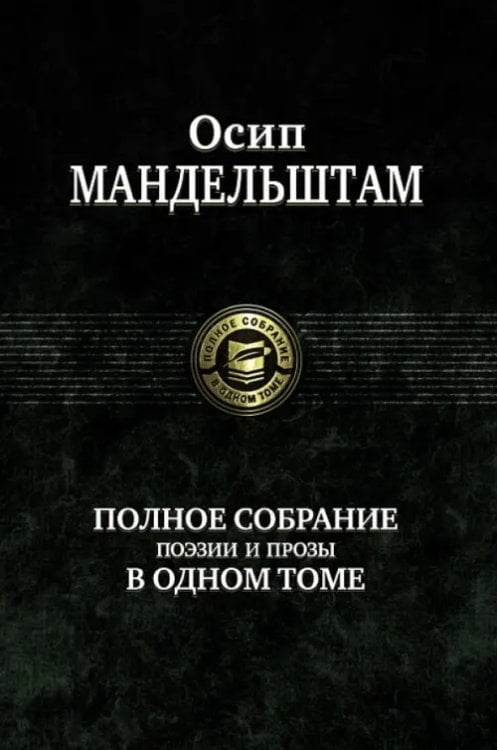 Осип
МАНДЕЛЬШТАМ

ПОЛНОЕ СОБРАНИЕ
В ОДНОМ ТОМЕ

ПОЛНОЕ СОБРАНИЕ
ПОЭЗИИ И ПРОЗЫ
В ОДНОМ ТОМЕ